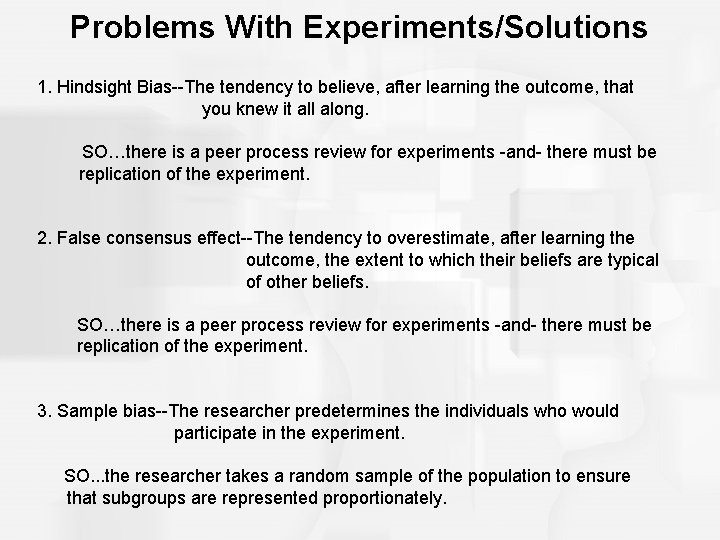 Problems With Experiments/Solutions

1. Hindsight Bias--The tendency to believe, after learning the outcome, that you knew it all along.

SO…there is a peer process review for experiments -and- there must be replication of the experiment.

2. False consensus effect--The tendency to overestimate, after learning the outcome, the extent to which their beliefs are typical of other beliefs.

SO…there is a peer process review for experiments -and- there must be replication of the experiment.

3. Sample bias--The researcher predetermines the individuals who would participate in the experiment.

SO...the researcher takes a random sample of the population to ensure that subgroups are represented proportionately.